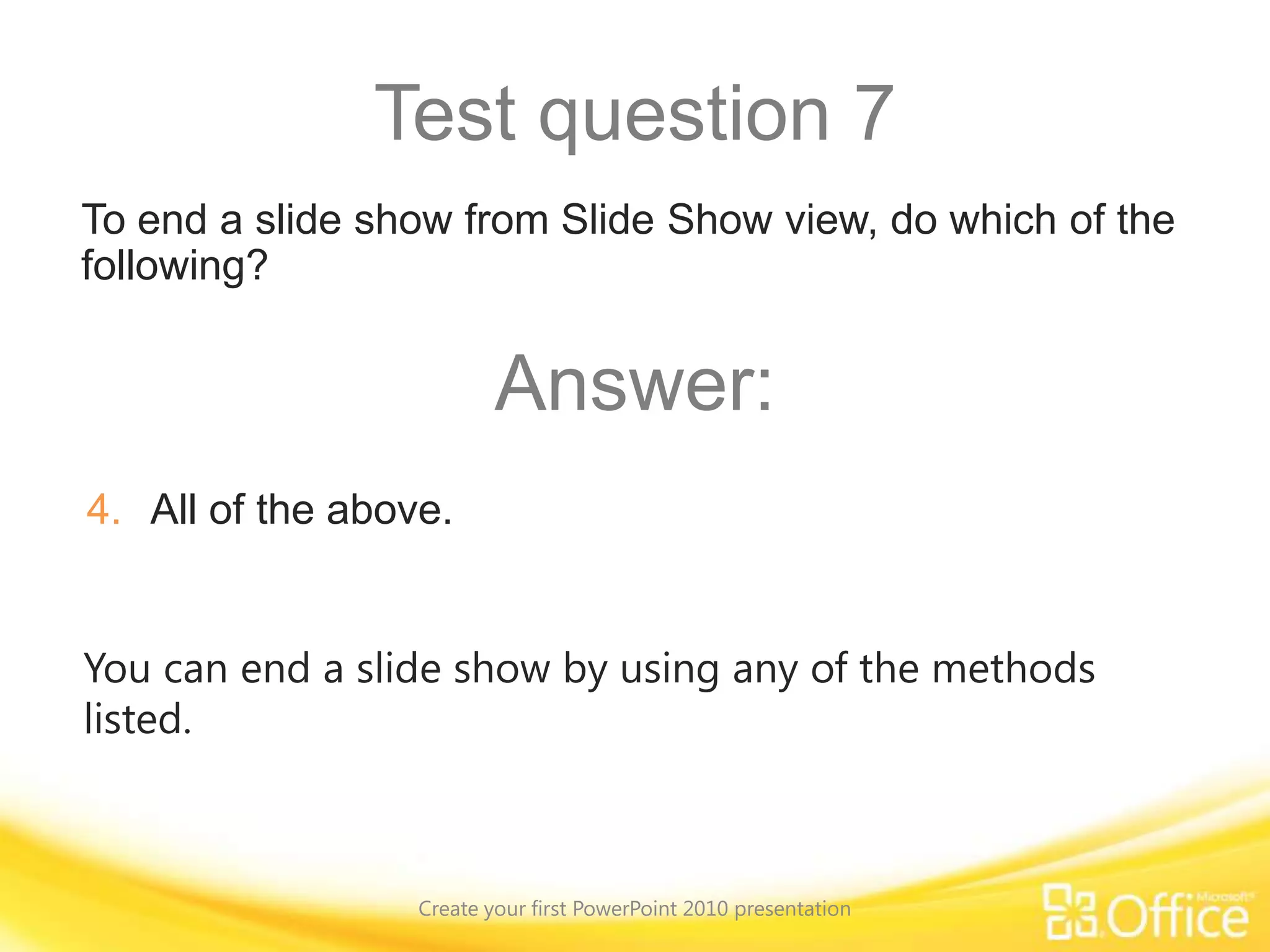 Test question 7

To end a slide show from Slide Show view, do which of the following?

Answer:

4. All of the above.

You can end a slide show by using any of the methods listed.

Create your first PowerPoint 2010 presentation

Microsoft Office